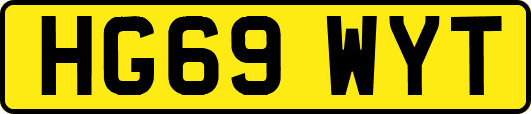 HG69 WYT